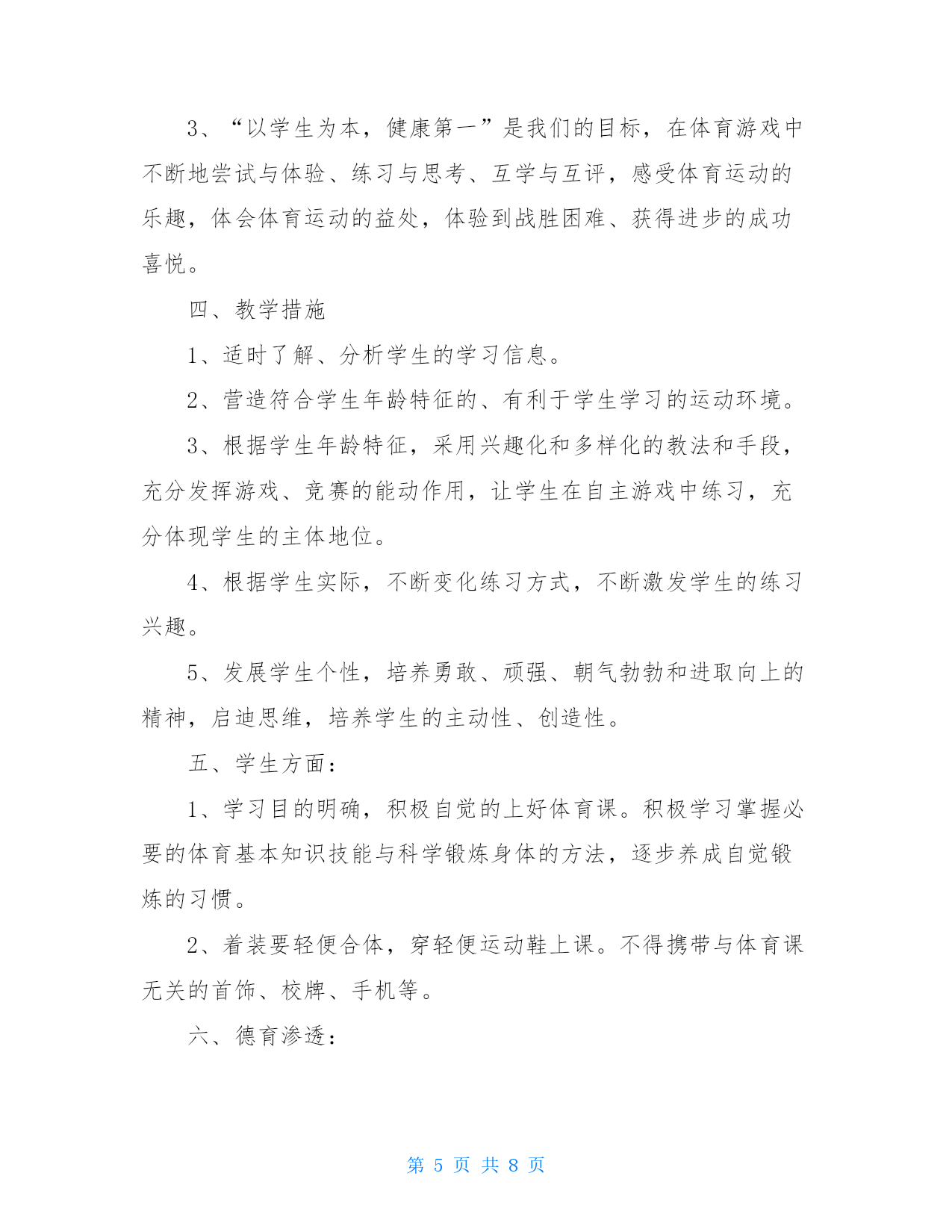 3、“以学生为本，健康第一”是我们的目标，在体育游戏中不断地尝试与体验、练习与思考、互学与互评，感受体育运动的乐趣，体会体育运动的益处，体验到战胜困难、获得进步的成功喜悦。

四、教学措施

1、适时了解、分析学生的学习信息。

2、营造符合学生年龄特征的、有利于学生学习的运动环境。

3、根据学生年龄特征，采用兴趣化和多样化的教法和手段，充分发挥游戏、竞赛的能动作用，让学生在自主游戏中练习，充分体现学生的主体地位。

4、根据学生实际，不断变化练习方式，不断激发学生的练习兴趣。

5、发展学生个性，培养勇敢、顽强、朝气勃勃和进取向上的精神，启迪思维，培养学生的主动性、创造性。

五、学生方面：

1、学习目的明确，积极自觉的上好体育课。积极学习掌握必要的体育基本知识技能与科学锻炼身体的方法，逐步养成自觉锻炼的习惯。

2、着装要轻便合体，穿轻便运动鞋上课。不得携带与体育课无关的首饰、校牌、手机等。

六、德育渗透：

第 5 页 共 8 页